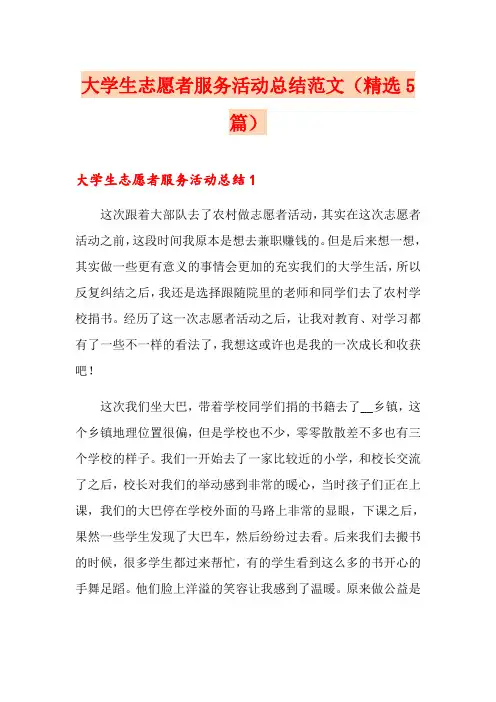 大学生志愿者服务活动总结范文（精选5篇）

大学生志愿者服务活动总结1

这次跟着大部队去了农村做志愿者活动，其实在这次志愿者活动之前，这段时间我原本是想去兼职赚钱的。但是后来想一想，其实做一些更有意义的事情会更加的充实我们的大学生活，所以反复纠结之后，我还是选择跟随院里的老师和同学们去了农村学校捐书。经历了这一次志愿者活动之后，让我对教育、对学习都有了一些不一样的看法了，我想这或许也是我的一次成长和收获吧！

这次我们坐大巴，带着学校同学们捐的书籍去了__乡镇，这个乡镇地理位置很偏，但是学校也不少，零零散散差不多也有三个学校的样子。我们一开始去了一家比较近的小学，和校长交流了之后，校长对我们的举动感到非常的暖心，当时孩子们正在上课，我们的大巴停在学校外面的马路上非常的显眼，下课之后，果然一些学生发现了大巴车，然后纷纷过去看。后来我们去搬书的时候，很多学生都过来帮忙，有的学生看到这么多的书开心的手舞足蹈。他们脸上洋溢的笑容让我感到了温暖。原来做公益是